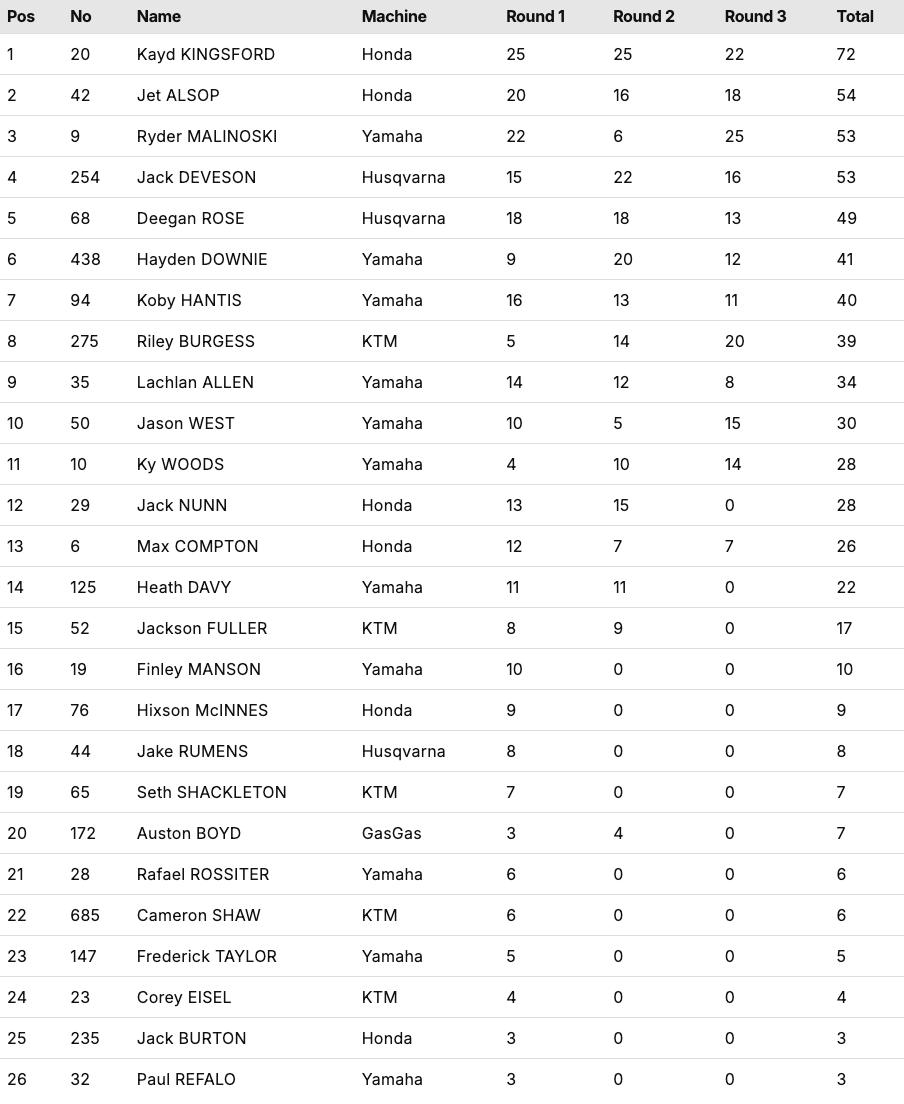 | Pos | No | Name | Machine | Round 1 | Round 2 | Round 3 | Total |
|---|---|---|---|---|---|---|---|
| 1 | 20 | Kayd KINGSFORD | Honda | 25 | 25 | 22 | 72 |
| 2 | 42 | Jet ALSOP | Honda | 20 | 16 | 18 | 54 |
| 3 | 9 | Ryder MALINOSKI | Yamaha | 22 | 6 | 25 | 53 |
| 4 | 254 | Jack DEVESON | Husqvarna | 15 | 22 | 16 | 53 |
| 5 | 68 | Deegan ROSE | Husqvarna | 18 | 18 | 13 | 49 |
| 6 | 438 | Hayden DOWNIE | Yamaha | 9 | 20 | 12 | 41 |
| 7 | 94 | Koby HANTIS | Yamaha | 16 | 13 | 11 | 40 |
| 8 | 275 | Riley BURGESS | KTM | 5 | 14 | 20 | 39 |
| 9 | 35 | Lachlan ALLEN | Yamaha | 14 | 12 | 8 | 34 |
| 10 | 50 | Jason WEST | Yamaha | 10 | 5 | 15 | 30 |
| 11 | 10 | Ky WOODS | Yamaha | 4 | 10 | 14 | 28 |
| 12 | 29 | Jack NUNN | Honda | 13 | 15 | 0 | 28 |
| 13 | 6 | Max COMPTON | Honda | 12 | 7 | 7 | 26 |
| 14 | 125 | Heath DAVY | Yamaha | 11 | 11 | 0 | 22 |
| 15 | 52 | Jackson FULLER | KTM | 8 | 9 | 0 | 17 |
| 16 | 19 | Finley MANSON | Yamaha | 10 | 0 | 0 | 10 |
| 17 | 76 | Hixson McINNES | Honda | 9 | 0 | 0 | 9 |
| 18 | 44 | Jake RUMENS | Husqvarna | 8 | 0 | 0 | 8 |
| 19 | 65 | Seth SHACKLETON | KTM | 7 | 0 | 0 | 7 |
| 20 | 172 | Auston BOYD | GasGas | 3 | 4 | 0 | 7 |
| 21 | 28 | Rafael ROSSITER | Yamaha | 6 | 0 | 0 | 6 |
| 22 | 685 | Cameron SHAW | KTM | 6 | 0 | 0 | 6 |
| 23 | 147 | Frederick TAYLOR | Yamaha | 5 | 0 | 0 | 5 |
| 24 | 23 | Corey EISEL | KTM | 4 | 0 | 0 | 4 |
| 25 | 235 | Jack BURTON | Honda | 3 | 0 | 0 | 3 |
| 26 | 32 | Paul REFALO | Yamaha | 3 | 0 | 0 | 3 |